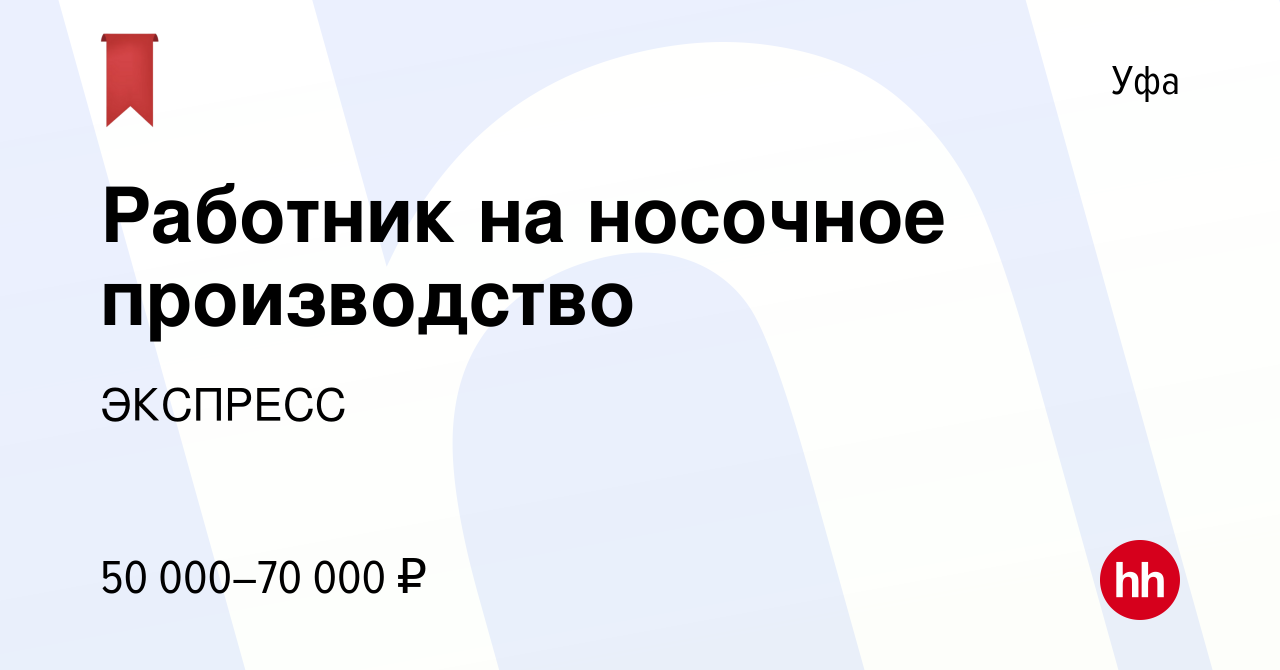 Уфа

Работник на носочное производство

ЭКСПРЕСС

50 000–70 000 ₽

hh